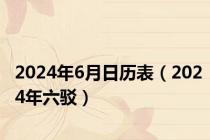 2024年6月日历表（2024年六驳）